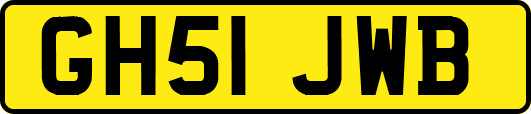 GH51 JWB